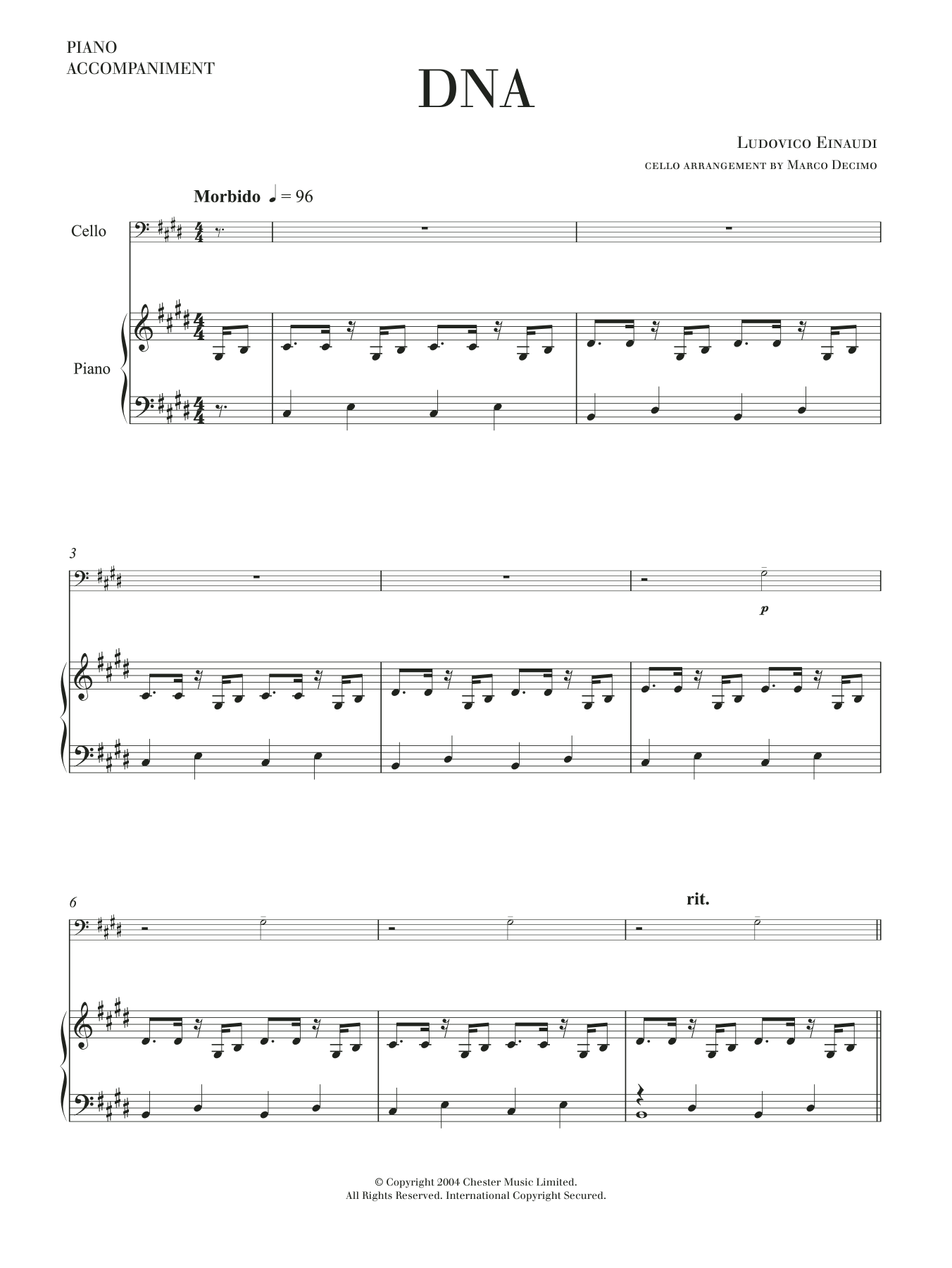 PIANO
ACCOMPANIMENT

DNA

LUDOVICO EINAUDI
CELLO ARRANGEMENT BY MARCO DECIMO

Morbido ♩ = 96

Cello

Piano

3

p

6

rit.

© Copyright 2004 Chester Music Limited.
All Rights Reserved. International Copyright Secured.